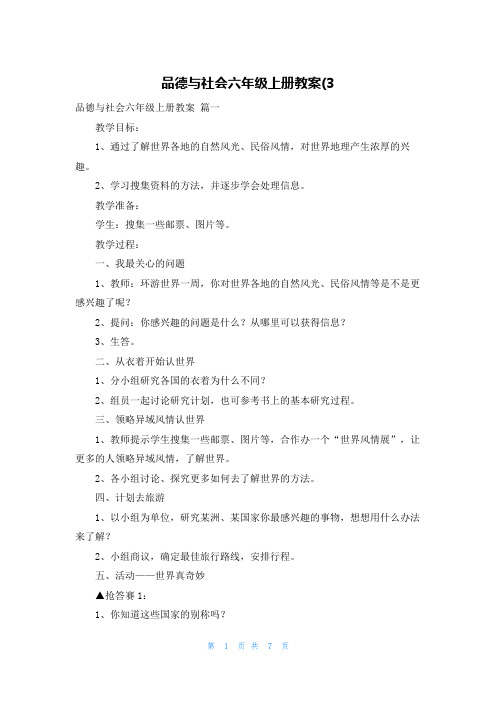 品德与社会六年级上册教案(3

品德与社会六年级上册教案 篇一

教学目标：

1、通过了解世界各地的自然风光、民俗风情，对世界地理产生浓厚的兴趣。

2、学习搜集资料的方法，并逐步学会处理信息。

教学准备：

学生：搜集一些邮票、图片等。

教学过程：

一、我最关心的问题

1、教师：环游世界一周，你对世界各地的自然风光、民俗风情等是不是更感兴趣了呢？

2、提问：你感兴趣的问题是什么？从哪里可以获得信息？

3、生答。

二、从衣着开始认世界

1、分小组研究各国的衣着为什么不同？

2、组员一起讨论研究计划，也可参考书上的基本研究过程。

三、领略异域风情认世界

1、教师提示学生搜集一些邮票、图片等，合作办一个“世界风情展”，让更多的人领略异域风情，了解世界。

2、各小组讨论、探究更多如何去了解世界的方法。

四、计划去旅游

1、以小组为单位，研究某洲、某国家你最感兴趣的事物，想想用什么办法来了解？

2、小组商议，确定最佳旅行路线，安排行程。

五、活动——世界真奇妙

▲抢答赛 1：

1、你知道这些国家的别称吗？

第 1 页 共 7 页